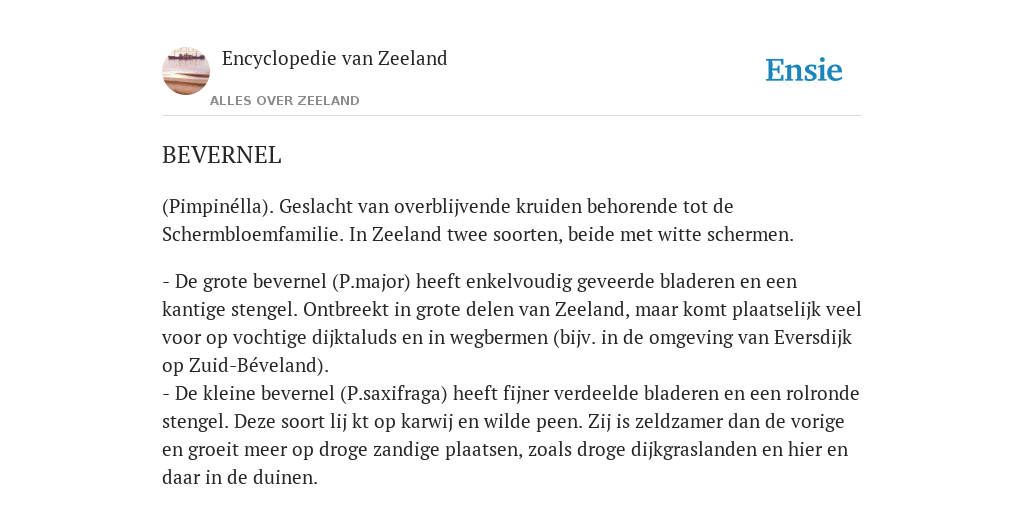 Encyclopedie van Zeeland

ALLES OVER ZEELAND

Ensie

BEVERNEL

(Pimpinélla). Geslacht van overblijvende kruiden behorende tot de Schermbloemfamilie. In Zeeland twee soorten, beide met witte schermen.

- De grote bevernel (P.major) heeft enkelvoudig geveerde bladeren en een kantige stengel. Ontbreekt in grote delen van Zeeland, maar komt plaatselijk veel voor op vochtige dijktaluds en in wegbermen (bijv. in de omgeving van Eversdijk op Zuid-Béveland).
- De kleine bevernel (P.saxifraga) heeft fijner verdeelde bladeren en een rolronde stengel. Deze soort lij kt op karwij en wilde peen. Zij is zeldzamer dan de vorige en groeit meer op droge zandige plaatsen, zoals droge dijkgraslanden en hier en daar in de duinen.